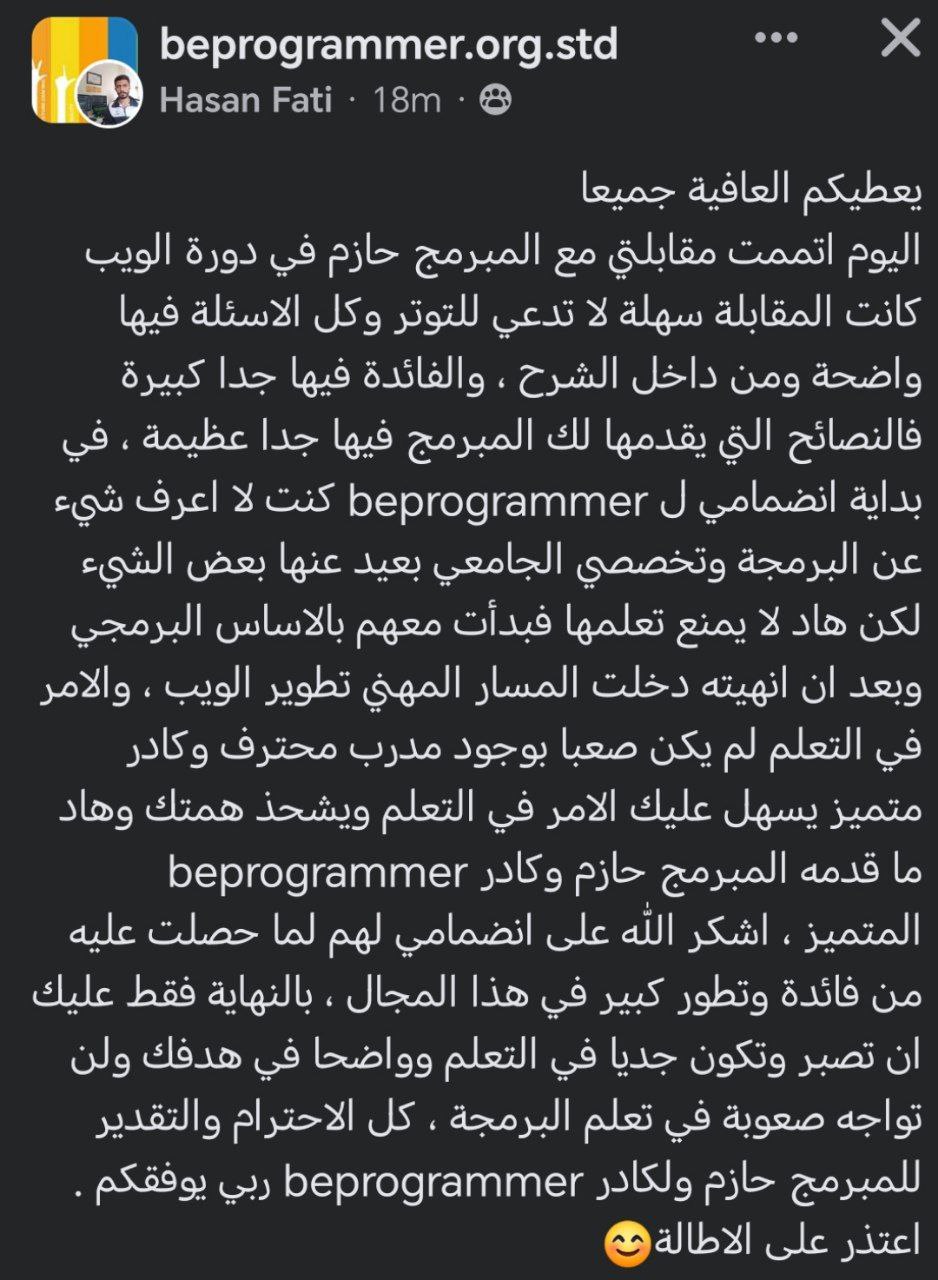 beprogrammer.org.std
Hasan Fati · 18m ·

يعطيكم العافية جميعا
اليوم اتممت مقابلتي مع المبرمج حازم في دورة الويب كانت المقابلة سهلة لا تدعي للتوتر وكل الاسئلة فيها واضحة ومن داخل الشرح ، والفائدة فيها جدا كبيرة فالنصائح التي يقدمها لك المبرمج فيها جدا عظيمة ، في بداية انضمامي ل beprogrammer كنت لا اعرف شيء عن البرمجة وتخصصي الجامعي بعيد عنها بعض الشيء لكن هاد لا يمنع تعلمها فبدأت معهم بالاساس البرمجي وبعد ان انهيته دخلت المسار المهني تطوير الويب ، والامر في التعلم لم يكن صعبا بوجود مدرب محترف وكادر متميز يسهل عليك الامر في التعلم ويشحذ همتك وهاد ما قدمه المبرمج حازم وكادر beprogrammer المتميز ، اشكر الله على انضمامي لهم لما حصلت عليه من فائدة وتطور كبير في هذا المجال ، بالنهاية فقط عليك ان تصبر وتكون جديا في التعلم وواضحا في هدفك ولن تواجه صعوبة في تعلم البرمجة ، كل الاحترام والتقدير للمبرمج حازم ولكادر beprogrammer ربي يوفقكم .
اعتذر على الاطالة😊